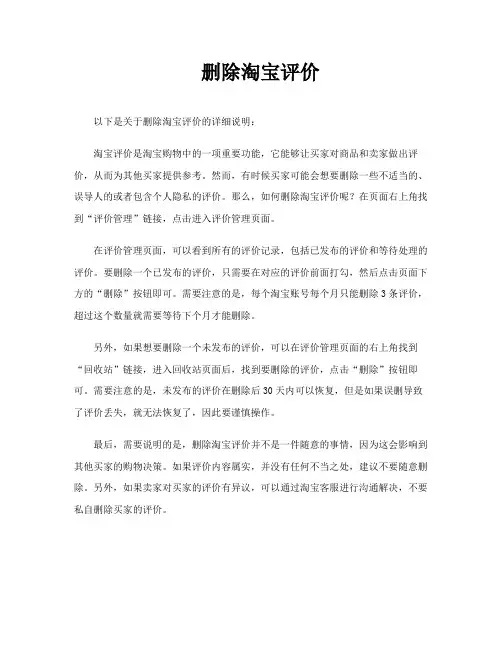 删除淘宝评价

以下是关于删除淘宝评价的详细说明：

淘宝评价是淘宝购物中的一项重要功能，它能够让买家对商品和卖家做出评价，从而为其他买家提供参考。然而，有时候买家可能会想要删除一些不适当的、误导人的或者包含个人隐私的评价。那么，如何删除淘宝评价呢？在页面右上角找到“评价管理”链接，点击进入评价管理页面。

在评价管理页面，可以看到所有的评价记录，包括已发布的评价和等待处理的评价。要删除一个已发布的评价，只需要在对应的评价前面打勾，然后点击页面下方的“删除”按钮即可。需要注意的是，每个淘宝账号每个月只能删除3条评价，超过这个数量就需要等待下个月才能删除。

另外，如果想要删除一个未发布的评价，可以在评价管理页面的右上角找到“回收站”链接，进入回收站页面后，找到要删除的评价，点击“删除”按钮即可。需要注意的是，未发布的评价在删除后30天内可以恢复，但是如果误删导致了评价丢失，就无法恢复了，因此要谨慎操作。

最后，需要说明的是，删除淘宝评价并不是一件随意的事情，因为这会影响到其他买家的购物决策。如果评价内容属实，并没有任何不当之处，建议不要随意删除。另外，如果卖家对买家的评价有异议，可以通过淘宝客服进行沟通解决，不要私自删除买家的评价。